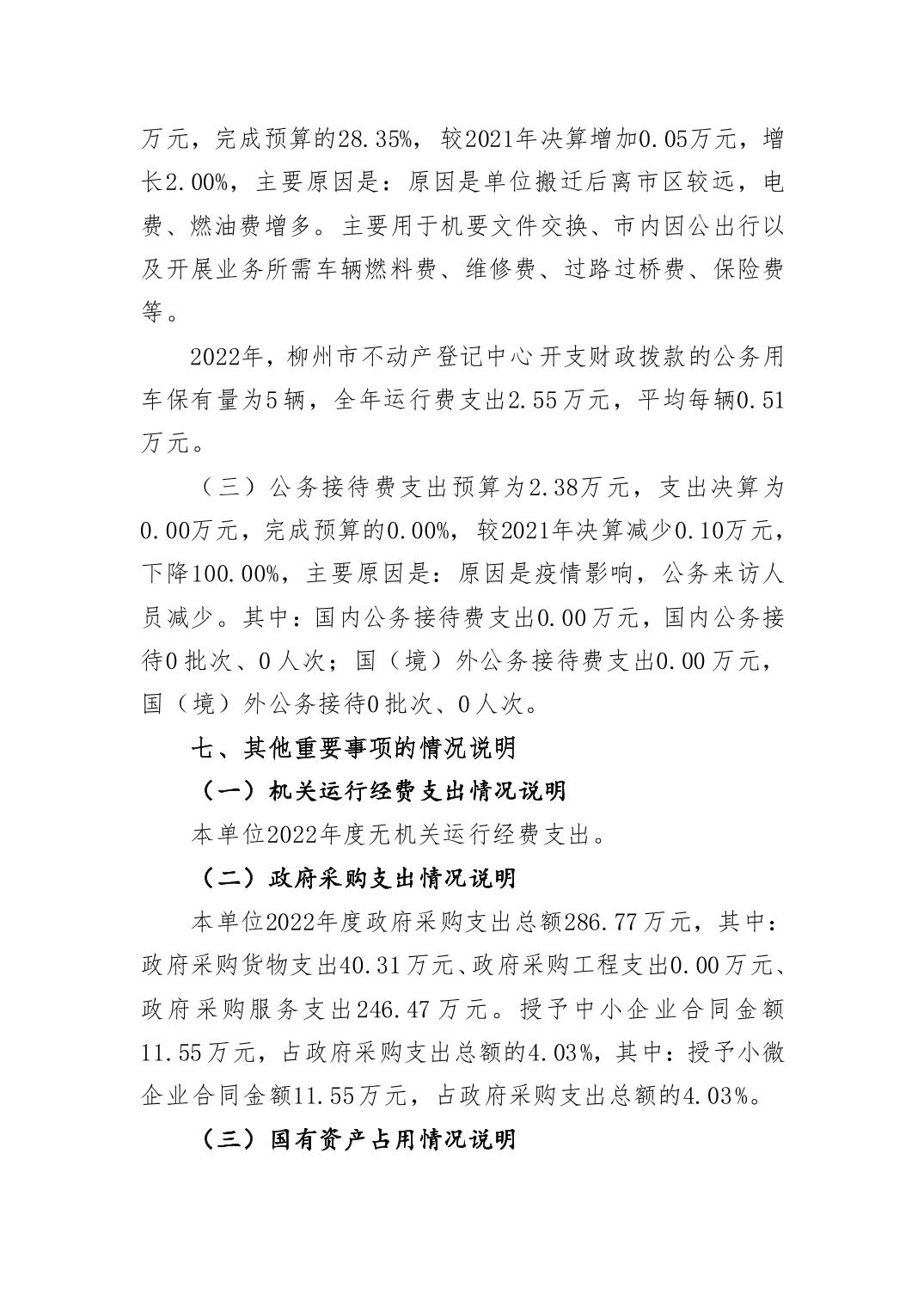 万元，完成预算的28.35%，较2021年决算增加0.05万元，增长2.00%，主要原因是：原因是单位搬迁后离市区较远，电费、燃油费增多。主要用于机要文件交换、市内因公出行以及开展业务所需车辆燃料费、维修费、过路过桥费、保险费等。

2022年，柳州市不动产登记中心开支财政拨款的公务用车保有量为5辆，全年运行费支出2.55万元，平均每辆0.51万元。

（三）公务接待费支出预算为2.38万元，支出决算为0.00万元，完成预算的0.00%，较2021年决算减少0.10万元，下降100.00%，主要原因是：原因是疫情影响，公务来访人员减少。其中：国内公务接待费支出0.00万元，国内公务接待0批次、0人次；国（境）外公务接待费支出0.00万元，国（境）外公务接待0批次、0人次。

七、其他重要事项的情况说明

（一）机关运行经费支出情况说明

本单位2022年度无机关运行经费支出。

（二）政府采购支出情况说明

本单位2022年度政府采购支出总额286.77万元，其中：政府采购货物支出40.31万元、政府采购工程支出0.00万元、政府采购服务支出246.47万元。授予中小企业合同金额11.55万元，占政府采购支出总额的4.03%，其中：授予小微企业合同金额11.55万元，占政府采购支出总额的4.03%。

（三）国有资产占用情况说明